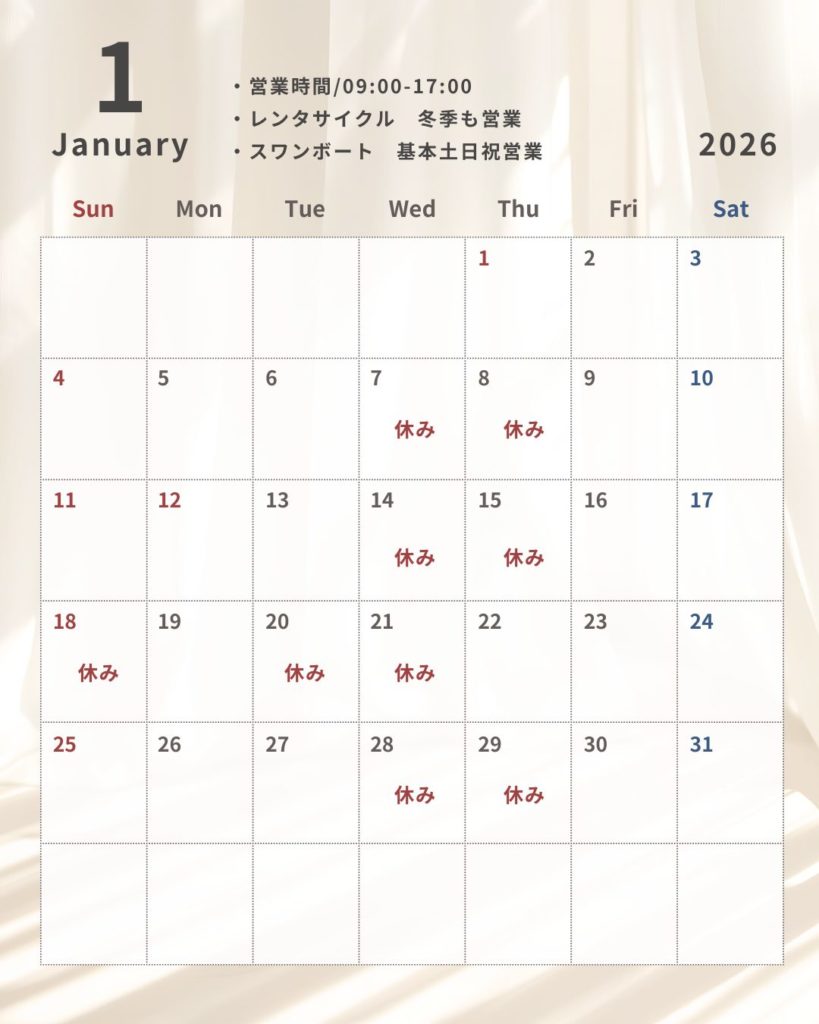 1
January

・営業時間/09:00-17:00
・レンタサイクル　冬季も営業
・スワンボート　基本土日祝営業

2026

| Sun | Mon | Tue | Wed | Thu | Fri | Sat |
|---|---|---|---|---|---|---|
| | | | | 1 | 2 | 3 |
| 4 | 5 | 6 | 7 休み | 8 休み | 9 | 10 |
| 11 | 12 | 13 | 14 休み | 15 休み | 16 | 17 |
| 18 休み | 19 | 20 休み | 21 休み | 22 | 23 | 24 |
| 25 | 26 | 27 | 28 休み | 29 休み | 30 | 31 |
| | | | | | | |